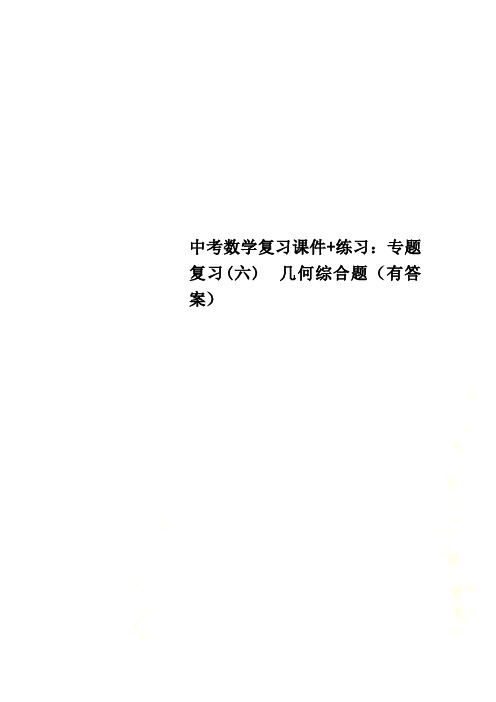 中考数学复习课件+练习：专题复习(六)　几何综合题（有答案）